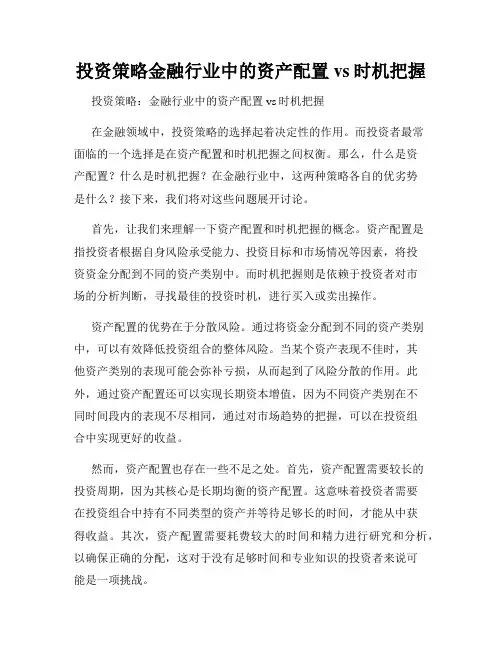 投资策略金融行业中的资产配置 vs 时机把握

投资策略：金融行业中的资产配置 vs 时机把握

在金融领域中，投资策略的选择起着决定性的作用。而投资者最常面临的一个选择是在资产配置和时机把握之间权衡。那么，什么是资产配置？什么是时机把握？在金融行业中，这两种策略各自的优劣势是什么？接下来，我们将对这些问题展开讨论。

首先，让我们来理解一下资产配置和时机把握的概念。资产配置是指投资者根据自身风险承受能力、投资目标和市场情况等因素，将投资资金分配到不同的资产类别中。而时机把握则是依赖于投资者对市场的分析判断，寻找最佳的投资时机，进行买入或卖出操作。

资产配置的优势在于分散风险。通过将资金分配到不同的资产类别中，可以有效降低投资组合的整体风险。当某个资产表现不佳时，其他资产类别的表现可能会弥补亏损，从而起到了风险分散的作用。此外，通过资产配置还可以实现长期资本增值，因为不同资产类别在不同时间段内的表现不尽相同，通过对市场趋势的把握，可以在投资组合中实现更好的收益。

然而，资产配置也存在一些不足之处。首先，资产配置需要较长的投资周期，因为其核心是长期均衡的资产配置。这意味着投资者需要在投资组合中持有不同类型的资产并等待足够长的时间，才能从中获得收益。其次，资产配置需要耗费较大的时间和精力进行研究和分析，以确保正确的分配，这对于没有足够时间和专业知识的投资者来说可能是一项挑战。